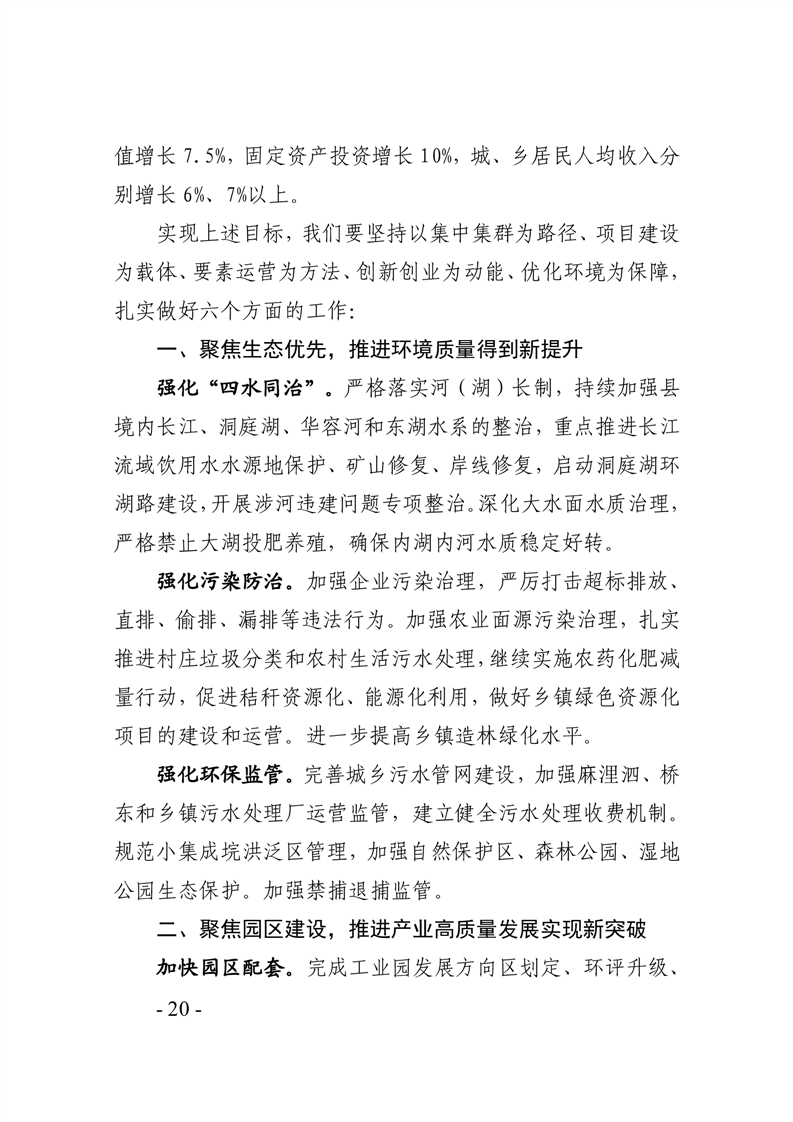 值增长 7.5%，固定资产投资增长 10%，城、乡居民人均收入分别增长 6%、7%以上。

实现上述目标，我们要坚持以集中集群为路径、项目建设为载体、要素运营为方法、创新创业为动能、优化环境为保障，扎实做好六个方面的工作：

一、聚焦生态优先，推进环境质量得到新提升

强化“四水同治”。严格落实河（湖）长制，持续加强县境内长江、洞庭湖、华容河和东湖水系的整治，重点推进长江流域饮用水水源地保护、矿山修复、岸线修复，启动洞庭湖环湖路建设，开展涉河违建问题专项整治。深化大水面水质治理，严格禁止大湖投肥养殖，确保内湖内河水质稳定好转。

强化污染防治。加强企业污染治理，严厉打击超标排放、直排、偷排、漏排等违法行为。加强农业面源污染治理，扎实推进村庄垃圾分类和农村生活污水处理，继续实施农药化肥减量行动，促进秸秆资源化、能源化利用，做好乡镇绿色资源化项目的建设和运营。进一步提高乡镇造林绿化水平。

强化环保监管。完善城乡污水管网建设，加强麻浬泗、桥东和乡镇污水处理厂运营监管，建立健全污水处理收费机制。规范小集成垸洪泛区管理，加强自然保护区、森林公园、湿地公园生态保护。加强禁捕退捕监管。

二、聚焦园区建设，推进产业高质量发展实现新突破

加快园区配套。完成工业园发展方向区划定、环评升级、

- 20 -